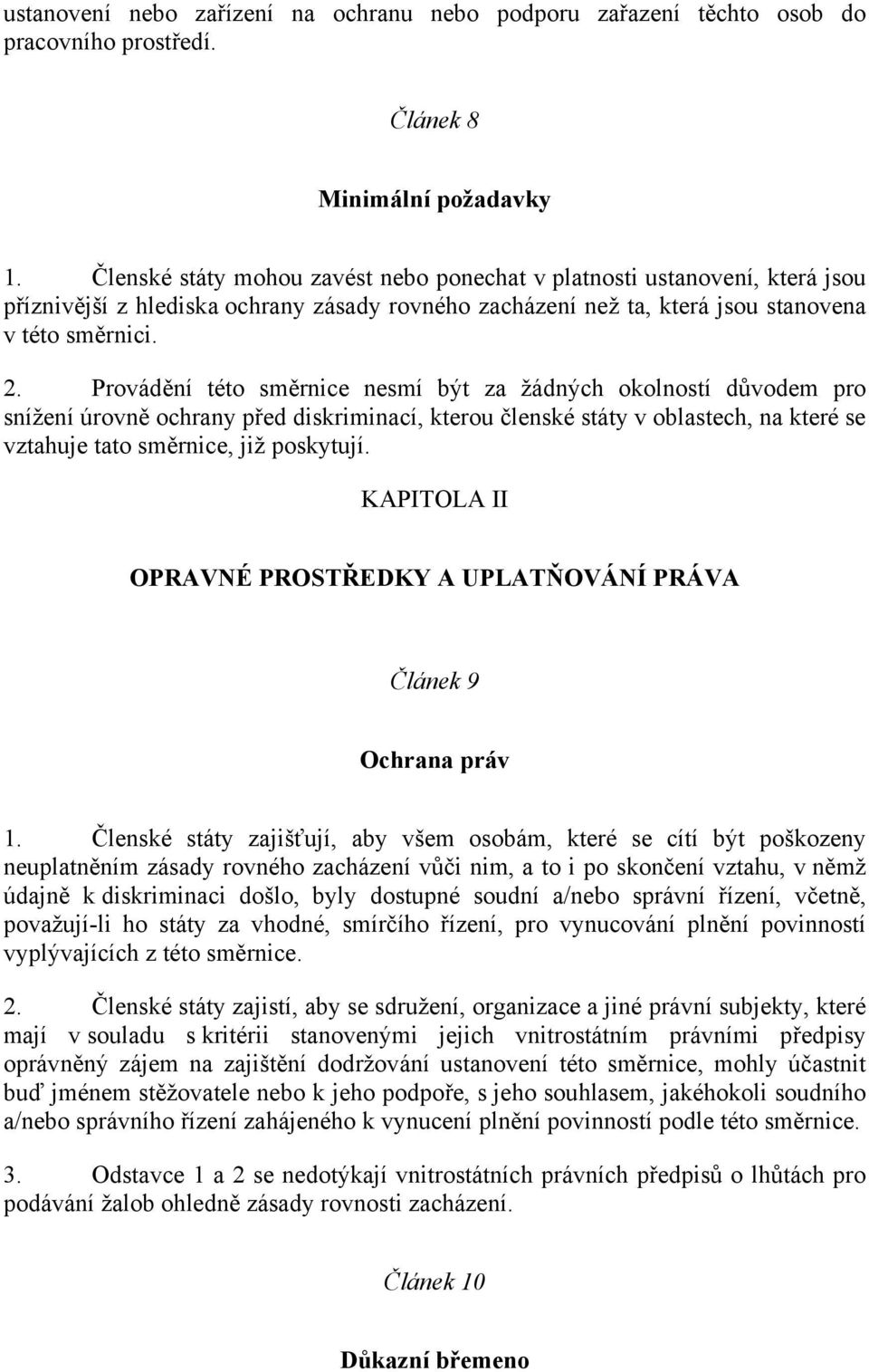 ustanovení nebo zařízení na ochranu nebo podporu zařazení těchto osob do pracovního prostředí.

Článek 8

Minimální požadavky

1. Členské státy mohou zavést nebo ponechat v platnosti ustanovení, která jsou příznivější z hlediska ochrany zásady rovného zacházení než ta, která jsou stanovena v této směrnici.

2. Provádění této směrnice nesmí být za žádných okolností důvodem pro snížení úrovně ochrany před diskriminací, kterou členské státy v oblastech, na které se vztahuje tato směrnice, již poskytují.

KAPITOLA II

OPRAVNÉ PROSTŘEDKY A UPLATŇOVÁNÍ PRÁVA

Článek 9

Ochrana práv

1. Členské státy zajišťují, aby všem osobám, které se cítí být poškozeny neuplatněním zásady rovného zacházení vůči nim, a to i po skončení vztahu, v němž údajně k diskriminaci došlo, byly dostupné soudní a/nebo správní řízení, včetně, považují-li ho státy za vhodné, smírčího řízení, pro vynucování plnění povinností vyplývajících z této směrnice.

2. Členské státy zajistí, aby se sdružení, organizace a jiné právní subjekty, které mají v souladu s kritérii stanovenými jejich vnitrostátním právními předpisy oprávněný zájem na zajištění dodržování ustanovení této směrnice, mohly účastnit buď jménem stěžovatele nebo k jeho podpoře, s jeho souhlasem, jakéhokoli soudního a/nebo správního řízení zahájeného k vynucení plnění povinností podle této směrnice.

3. Odstavce 1 a 2 se nedotýkají vnitrostátních právních předpisů o lhůtách pro podávání žalob ohledně zásady rovnosti zacházení.

Článek 10

Důkazní břemeno